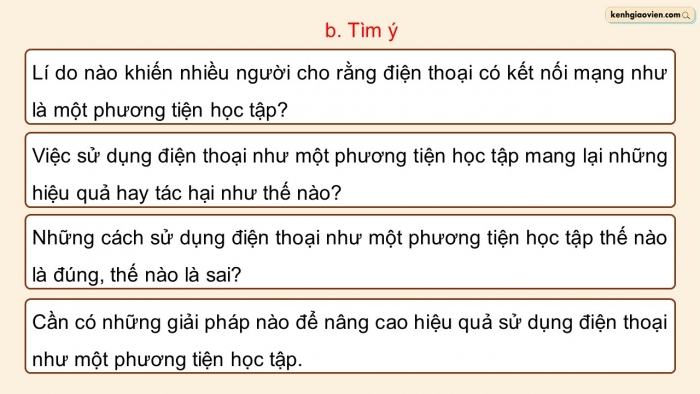 kenhgiaovien.com

b. Tìm ý

Lí do nào khiến nhiều người cho rằng điện thoại có kết nối mạng như là một phương tiện học tập?

Việc sử dụng điện thoại như một phương tiện học tập mang lại những hiệu quả hay tác hại như thế nào?

Những cách sử dụng điện thoại như một phương tiện học tập thế nào là đúng, thế nào là sai?

Cần có những giải pháp nào để nâng cao hiệu quả sử dụng điện thoại như một phương tiện học tập.